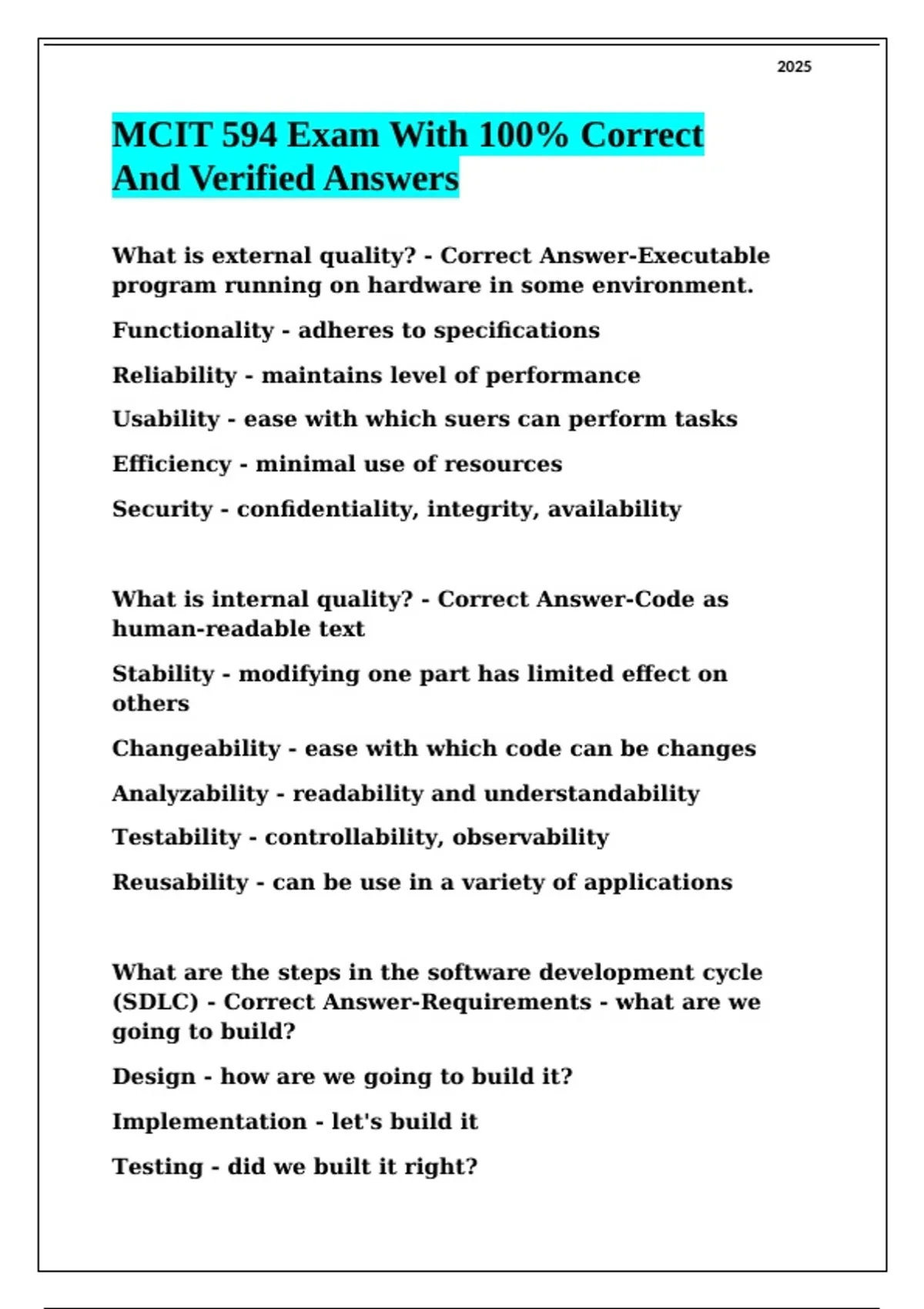 2025

MCIT 594 Exam With 100% Correct And Verified Answers

What is external quality? - Correct Answer-Executable program running on hardware in some environment.

Functionality - adheres to specifications

Reliability - maintains level of performance

Usability - ease with which suers can perform tasks

Efficiency - minimal use of resources

Security - confidentiality, integrity, availability

What is internal quality? - Correct Answer-Code as human-readable text

Stability - modifying one part has limited effect on others

Changeability - ease with which code can be changes

Analyzability - readability and understandability

Testability - controllability, observability

Reusability - can be use in a variety of applications

What are the steps in the software development cycle (SDLC) - Correct Answer-Requirements - what are we going to build?

Design - how are we going to build it?

Implementation - let's build it

Testing - did we built it right?